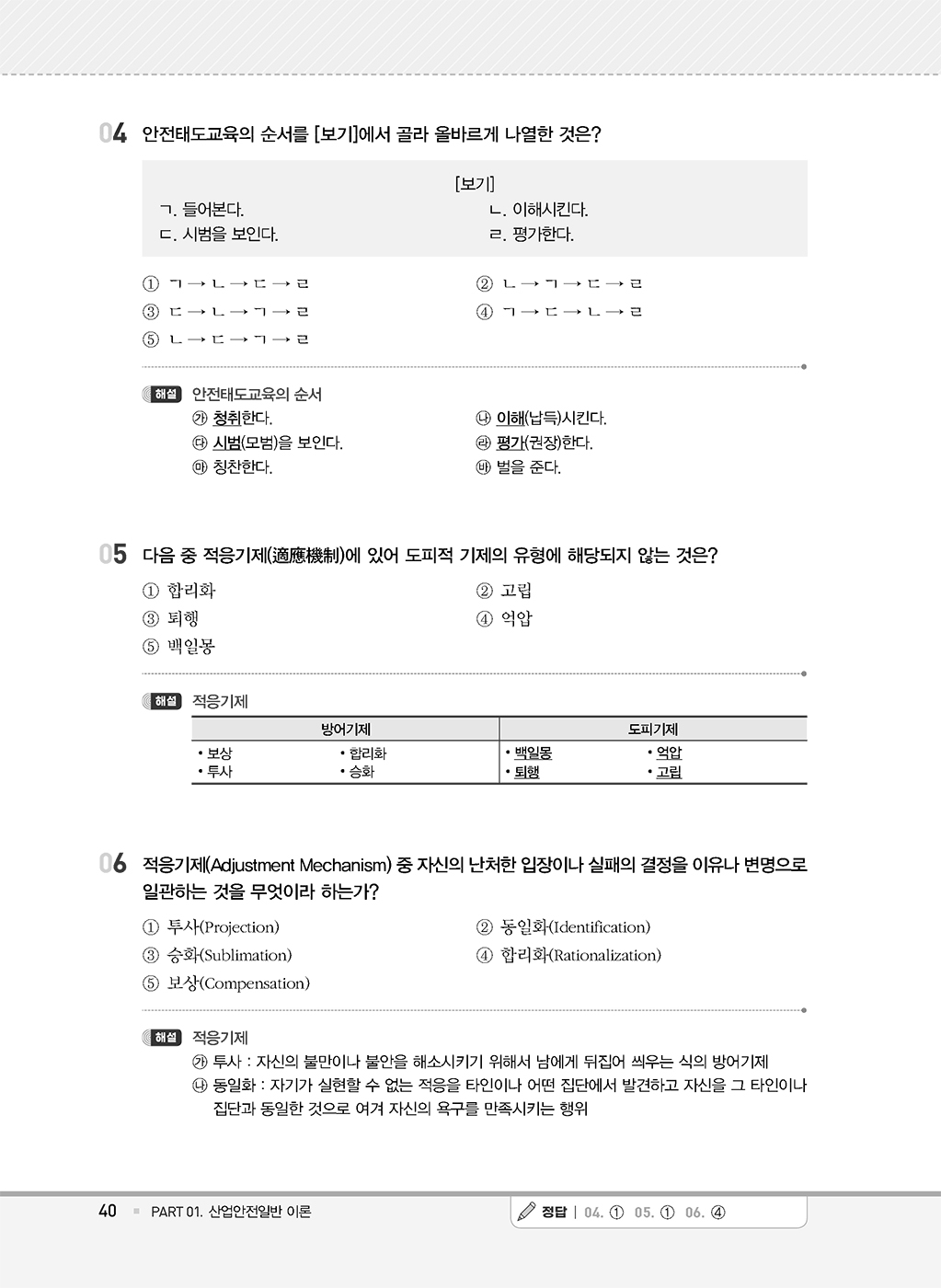 04 안전태도교육의 순서를 [보기]에서 골라 올바르게 나열한 것은?

[보기]
ㄱ. 들어본다.
ㄴ. 이해시킨다.
ㄷ. 시범을 보인다.
ㄹ. 평가한다.

① ㄱ → ㄴ → ㄷ → ㄹ
② ㄴ → ㄱ → ㄷ → ㄹ
③ ㄷ → ㄴ → ㄱ → ㄹ
④ ㄱ → ㄷ → ㄴ → ㄹ
⑤ ㄴ → ㄷ → ㄱ → ㄹ

해설 안전태도교육의 순서
㉮ 청취한다.
㉯ 이해(납득)시킨다.
㉰ 시범(모범)을 보인다.
㉱ 평가(권장)한다.
㉲ 칭찬한다.
㉳ 벌을 준다.

05 다음 중 적응기제(適應機制)에 있어 도피적 기제의 유형에 해당되지 않는 것은?

① 합리화
② 고립
③ 퇴행
④ 억압
⑤ 백일몽

해설 적응기제

| 방어기제 | | 도피기제 | |
|---|---|---|---|
| • 보상 | • 합리화 | • 백일몽 | • 억압 |
| • 투사 | • 승화 | • 퇴행 | • 고립 |

06 적응기제(Adjustment Mechanism) 중 자신의 난처한 입장이나 실패의 결정을 이유나 변명으로 일관하는 것을 무엇이라 하는가?

① 투사(Projection)
② 동일화(Identification)
③ 승화(Sublimation)
④ 합리화(Rationalization)
⑤ 보상(Compensation)

해설 적응기제
㉮ 투사 : 자신의 불만이나 불안을 해소시키기 위해서 남에게 뒤집어 씌우는 식의 방어기제
㉯ 동일화 : 자기가 실현할 수 없는 적응을 타인이나 어떤 집단에서 발견하고 자신을 그 타인이나 집단과 동일한 것으로 여겨 자신의 욕구를 만족시키는 행위

40 PART 01. 산업안전일반 이론

정답 | 04. ① 05. ① 06. ④